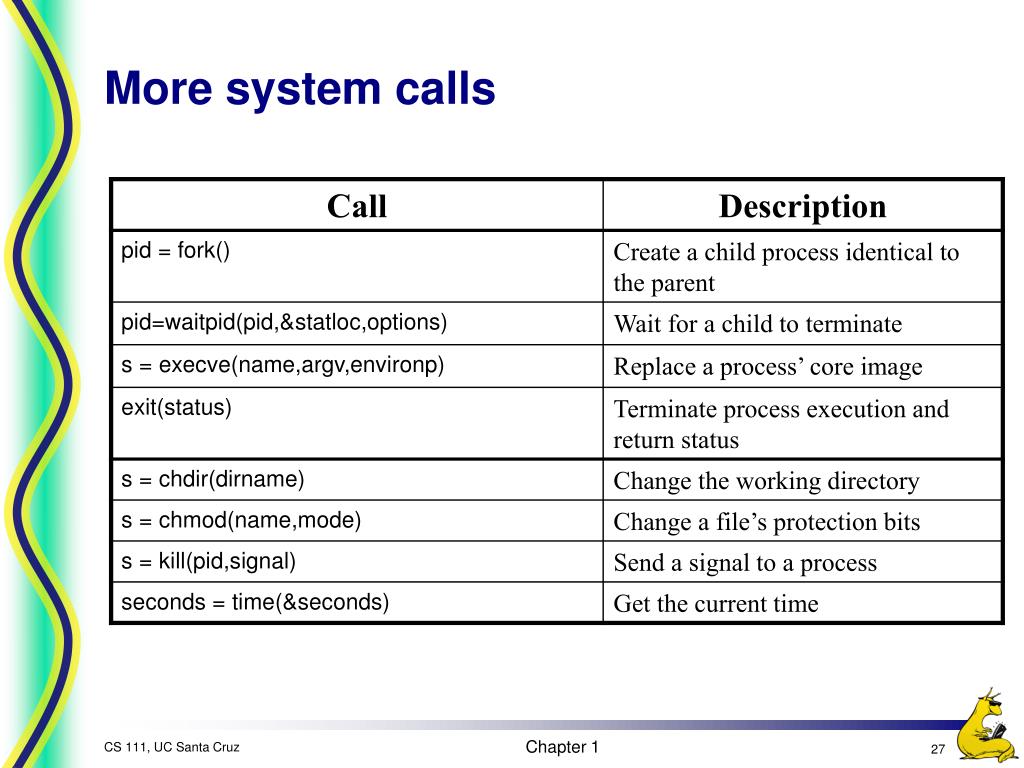 More system calls

| Call | Description |
|---|---|
| pid = fork() | Create a child process identical to the parent |
| pid=waitpid(pid,&statloc,options) | Wait for a child to terminate |
| s = execve(name,argv,environp) | Replace a process’ core image |
| exit(status) | Terminate process execution and return status |
| s = chdir(dirname) | Change the working directory |
| s = chmod(name,mode) | Change a file’s protection bits |
| s = kill(pid,signal) | Send a signal to a process |
| seconds = time(&seconds) | Get the current time |

CS 111, UC Santa Cruz

Chapter 1

27